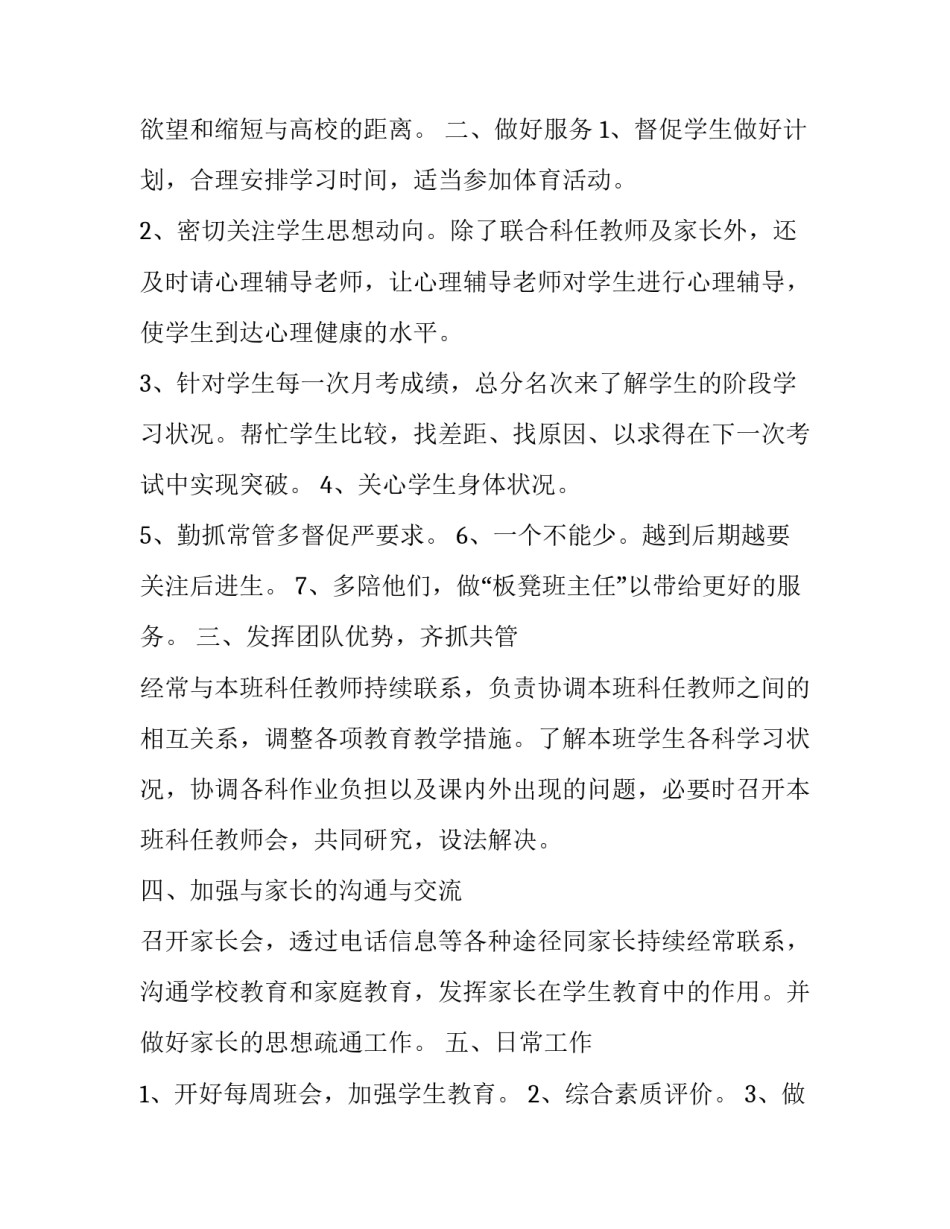 欲望和缩短与高校的距离。 二、做好服务 1、督促学生做好计划，合理安排学习时间，适当参加体育活动。

2、密切关注学生思想动向。除了联合科任教师及家长外，还及时请心理辅导老师，让心理辅导老师对学生进行心理辅导，使学生到达心理健康的水平。

3、针对学生每一次月考成绩，总分名次来了解学生的阶段学习状况。帮忙学生比较，找差距、找原因、以求得在下一次考试中实现突破。 4、关心学生身体状况。

5、勤抓常管多督促严要求。 6、一个不能少。越到后期越要关注后进生。 7、多陪他们，做“板凳班主任”以带给更好的服务。 三、发挥团队优势，齐抓共管

经常与本班科任教师持续联系，负责协调本班科任教师之间的相互关系，调整各项教育教学措施。了解本班学生各科学习状况，协调各科作业负担以及课内外出现的问题，必要时召开本班科任教师会，共同研究，设法解决。

四、加强与家长的沟通与交流

召开家长会，透过电话信息等各种途径同家长持续经常联系，沟通学校教育和家庭教育，发挥家长在学生教育中的作用。并做好家长的思想疏通工作。 五、日常工作

1、开好每周班会，加强学生教育。 2、综合素质评价。 3、做